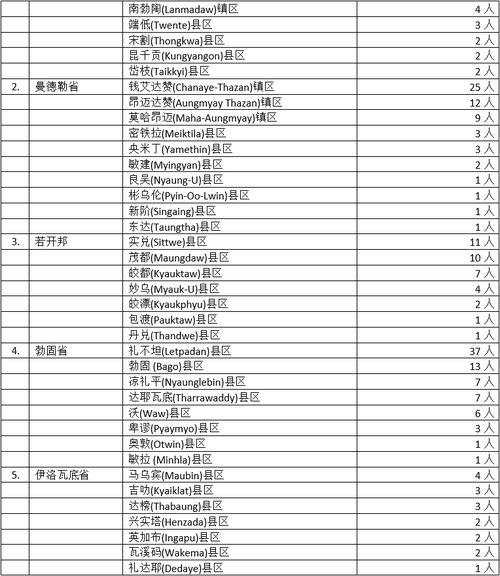 |  |  |  |  |
|---|---|---|---|
|  |  | 南勃陶(Lanmadaw)镇区 | 4 人 |
|  |  | 端低(Twente)县区 | 3 人 |
|  |  | 宋割(Thongkwa)县区 | 2 人 |
|  |  | 昆千贡(Kungyangon)县区 | 2 人 |
|  |  | 岱枝(Taikkyi)县区 | 2 人 |
| 2. | 曼德勒省 | 钱艾达赞(Chanaye-Thazan)镇区 | 25 人 |
|  |  | 昂迈达赞(Aungmyay Thazan)镇区 | 12 人 |
|  |  | 莫哈昂迈(Maha-Aungmyay)镇区 | 9 人 |
|  |  | 密铁拉(Meiktila)县区 | 3 人 |
|  |  | 央米丁(Yamethin)县区 | 3 人 |
|  |  | 敏建(Myingyan)县区 | 2 人 |
|  |  | 良吴(Nyaung-U)县区 | 1 人 |
|  |  | 彬乌伦(Pyin-Oo-Lwin)县区 | 1 人 |
|  |  | 新阶(Singaing)县区 | 1 人 |
|  |  | 东达(Taungtha)县区 | 1 人 |
| 3. | 若开邦 | 实兑(Sittwe)县区 | 11 人 |
|  |  | 茂都(Maungdaw)县区 | 10 人 |
|  |  | 皎都(Kyauktaw)县区 | 7 人 |
|  |  | 妙乌(Myauk-U)县区 | 4 人 |
|  |  | 皎漂(Kyaukphyu)县区 | 2 人 |
|  |  | 包渡(Pauktaw)县区 | 1 人 |
|  |  | 丹兑(Thandwe)县区 | 1 人 |
| 4. | 勃固省 | 礼不坦(Letpadan)县区 | 37 人 |
|  |  | 勃固 (Bago)县区 | 13 人 |
|  |  | 凉礼平(Nyaunglebin)县区 | 7 人 |
|  |  | 达耶瓦底(Tharrawaddy)县区 | 7 人 |
|  |  | 沃(Waw)县区 | 6 人 |
|  |  | 卑谬(Pyaymyo)县区 | 3 人 |
|  |  | 奥敦(Otwin)县区 | 1 人 |
|  |  | 敏拉 (Minhla)县区 | 1 人 |
| 5. | 伊洛瓦底省 | 马乌宾(Maubin)县区 | 4 人 |
|  |  | 吉叻(Kyaiklat)县区 | 3 人 |
|  |  | 达榜(Thabaung)县区 | 3 人 |
|  |  | 兴实塔(Henzada)县区 | 2 人 |
|  |  | 英加布(Ingapu)县区 | 2 人 |
|  |  | 瓦溪码(Wakema)县区 | 2 人 |
|  |  | 礼达耶(Dedaye)县区 | 1 人 |